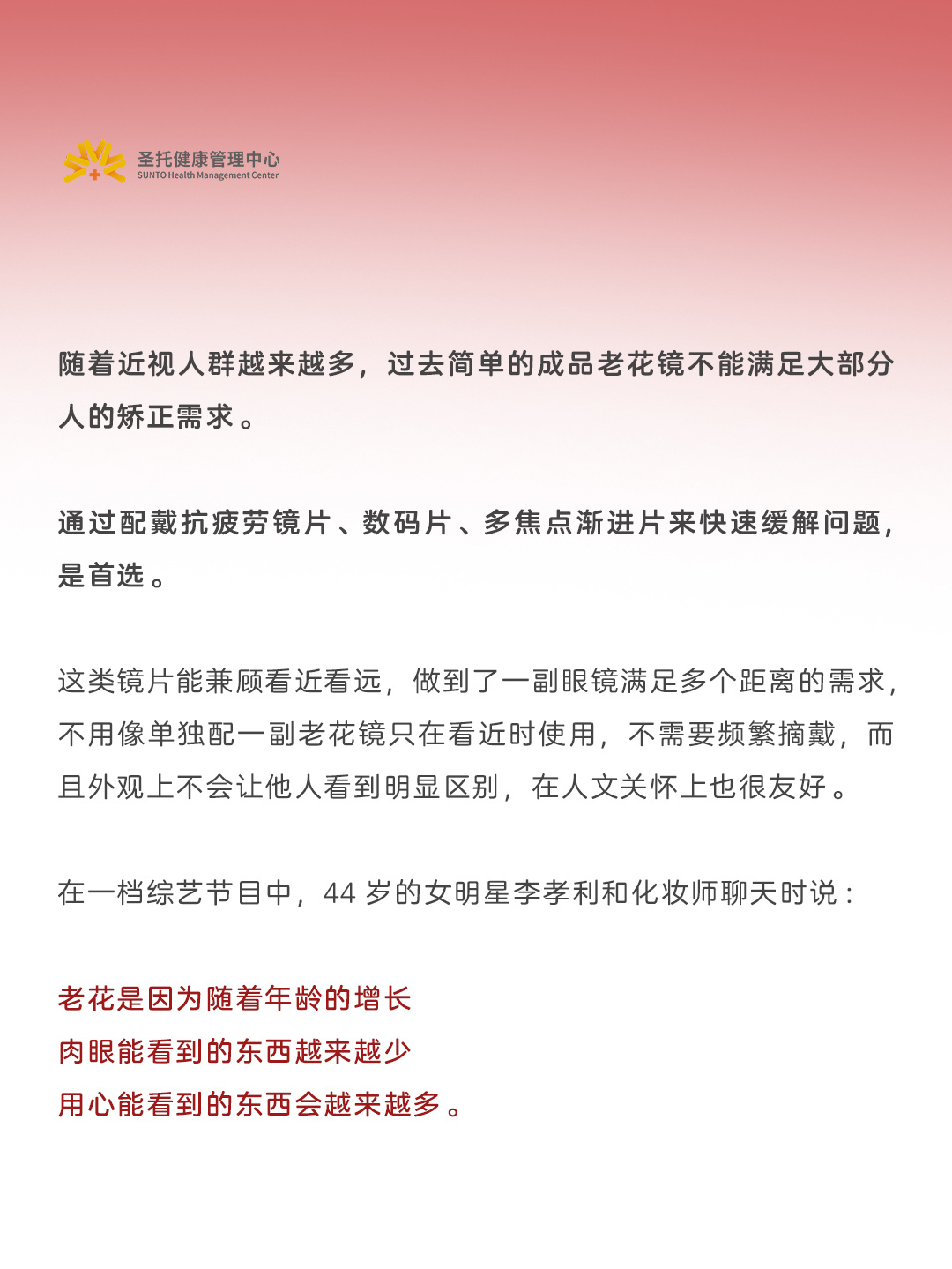 圣托健康管理中心
SUNTO Health Management Center

随着近视人群越来越多，过去简单的成品老花镜不能满足大部分人的矫正需求。

通过配戴抗疲劳镜片、数码片、多焦点渐进片来快速缓解问题，是首选。

这类镜片能兼顾看近看远，做到了一副眼镜满足多个距离的需求，不用像单独配一副老花镜只在看近时使用，不需要频繁摘戴，而且外观上不会让他人看到明显区别，在人文关怀上也很友好。

在一档综艺节目中，44 岁的女明星李孝利和化妆师聊天时说：

老花是因为随着年龄的增长
肉眼能看到的东西越来越少
用心能看到的东西会越来越多。